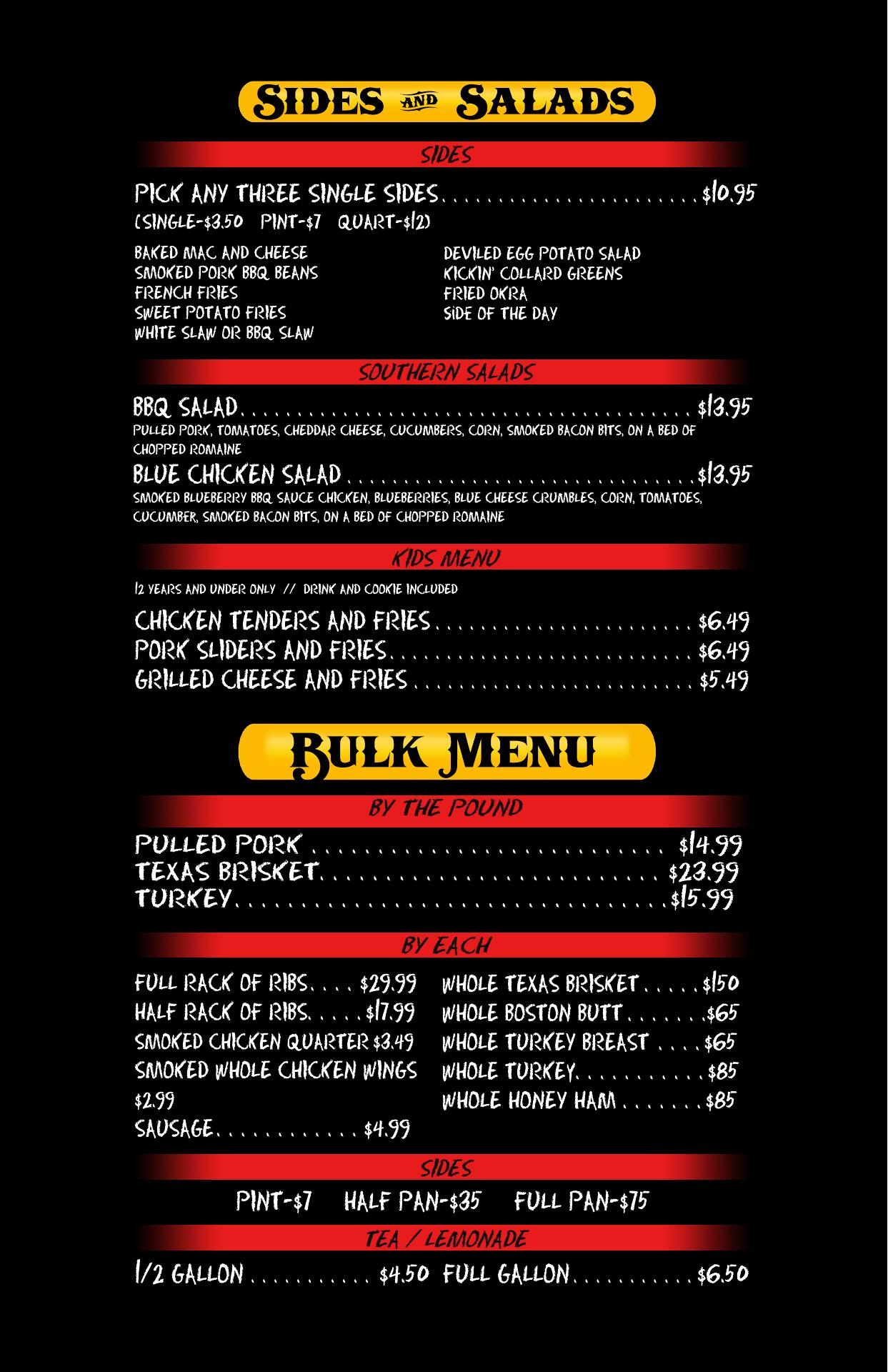 SIDES AND SALADS

SIDES

PICK ANY THREE SINGLE SIDES $10.95
(SINGLE-$3.50 PINT-$7 QUART-$12)

BAKED MAC AND CHEESE
SMOKED PORK BBQ BEANS
FRENCH FRIES
SWEET POTATO FRIES
WHITE SLAW OR BBQ SLAW

DEVILED EGG POTATO SALAD
KICKIN' COLLARD GREENS
FRIED OKRA
SIDE OF THE DAY

SOUTHERN SALADS

BBQ SALAD $13.95
PULLED PORK, TOMATOES, CHEDDAR CHEESE, CUCUMBERS, CORN, SMOKED BACON BITS, ON A BED OF CHOPPED ROMAINE

BLUE CHICKEN SALAD $13.95
SMOKED BLUEBERRY BBQ SAUCE CHICKEN, BLUEBERRIES, BLUE CHEESE CRUMBLES, CORN, TOMATOES, CUCUMBER, SMOKED BACON BITS, ON A BED OF CHOPPED ROMAINE

KIDS MENU

12 YEARS AND UNDER ONLY // DRINK AND COOKIE INCLUDED

CHICKEN TENDERS AND FRIES $6.49
PORK SLIDERS AND FRIES $6.49
GRILLED CHEESE AND FRIES $5.49

BULK MENU

BY THE POUND

PULLED PORK $14.99
TEXAS BRISKET $23.99
TURKEY $15.99

BY EACH

FULL RACK OF RIBS $29.99
HALF RACK OF RIBS $17.99
SMOKED CHICKEN QUARTER $3.49
SMOKED WHOLE CHICKEN WINGS $2.99
SAUSAGE $4.99

WHOLE TEXAS BRISKET $150
WHOLE BOSTON BUTT $65
WHOLE TURKEY BREAST $65
WHOLE TURKEY $85
WHOLE HONEY HAM $85

SIDES

PINT-$7 HALF PAN-$35 FULL PAN-$75

TEA / LEMONADE

1/2 GALLON $4.50 FULL GALLON $6.50